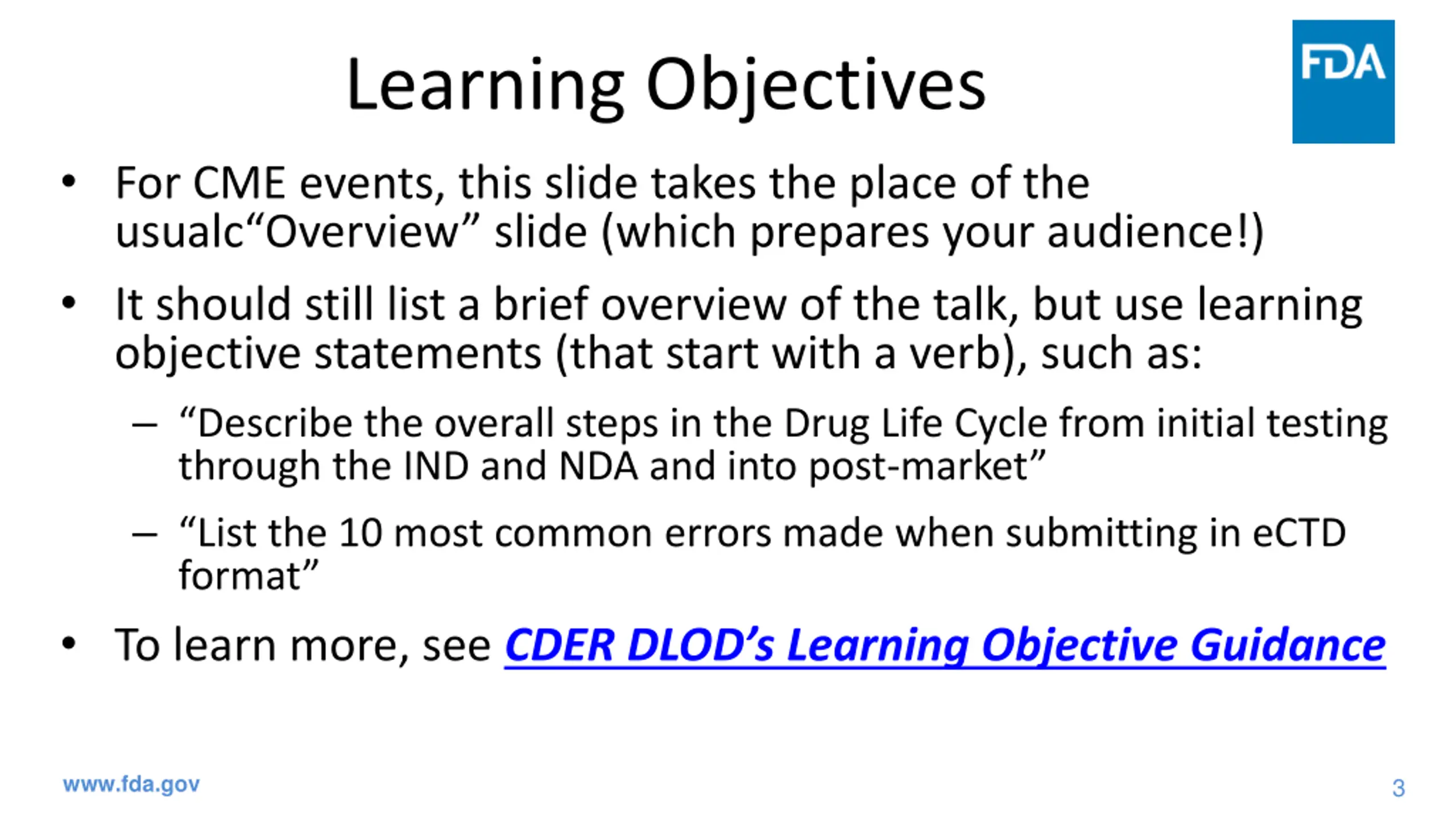 Learning Objectives

FDA

• For CME events, this slide takes the place of the usualc“Overview” slide (which prepares your audience!)

• It should still list a brief overview of the talk, but use learning objective statements (that start with a verb), such as:

– “Describe the overall steps in the Drug Life Cycle from initial testing through the IND and NDA and into post-market”

– “List the 10 most common errors made when submitting in eCTD format”

• To learn more, see CDER DLOD’s Learning Objective Guidance

www.fda.gov

3